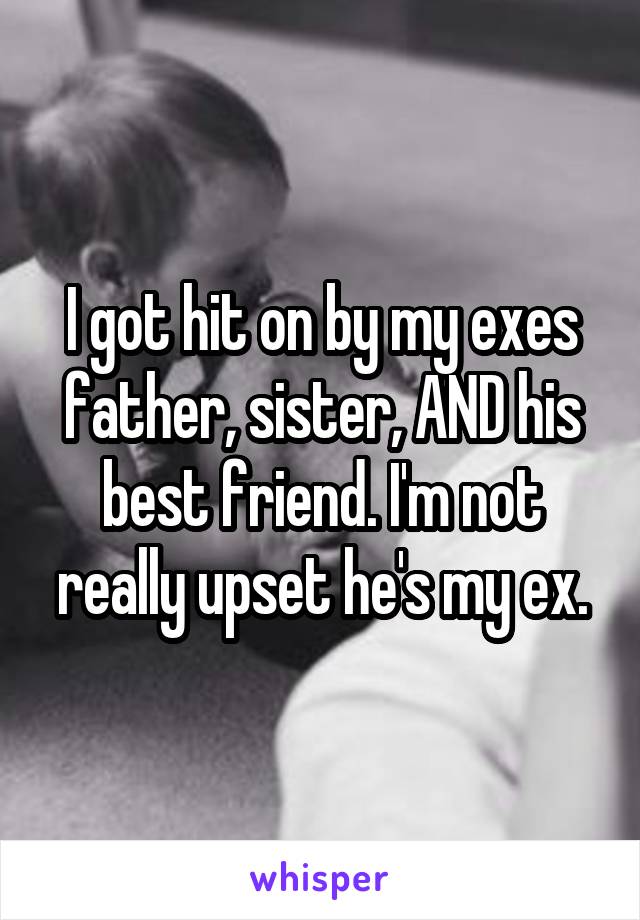 I got hit on by my exes father, sister, AND his best friend. I'm not really upset he's my ex.

whisper